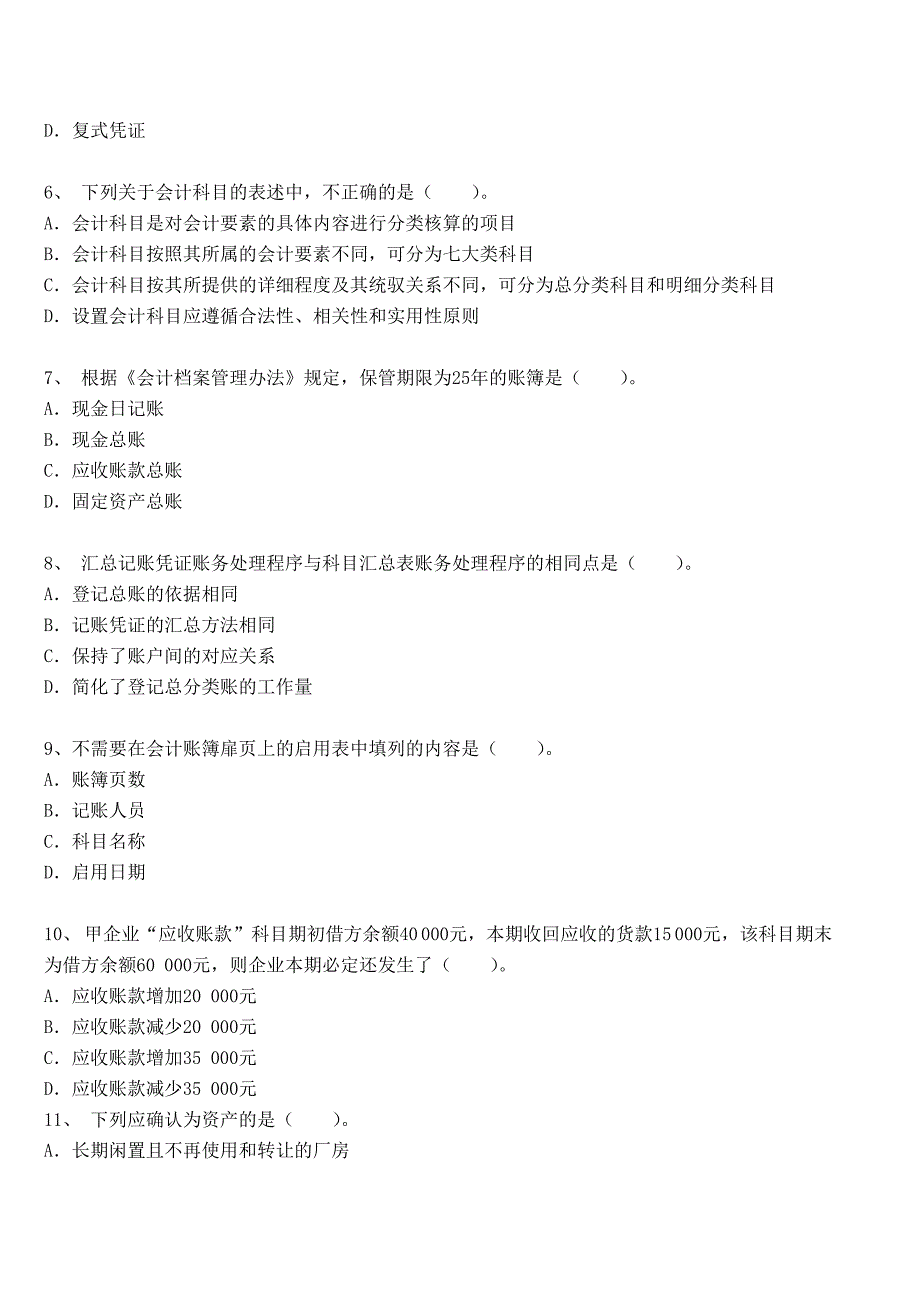 D. 复式凭证

6、 下列关于会计科目的表述中，不正确的是（　　）。
A. 会计科目是对会计要素的具体内容进行分类核算的项目
B. 会计科目按照其所属的会计要素不同，可分为七大类科目
C. 会计科目按其所提供的详细程度及其统驭关系不同，可分为总分类科目和明细分类科目
D. 设置会计科目应遵循合法性、相关性和实用性原则

7、 根据《会计档案管理办法》规定，保管期限为25年的账簿是（　　）。
A. 现金日记账
B. 现金总账
C. 应收账款总账
D. 固定资产总账

8、 汇总记账凭证账务处理程序与科目汇总表账务处理程序的相同点是（　　）。
A. 登记总账的依据相同
B. 记账凭证的汇总方法相同
C. 保持了账户间的对应关系
D. 简化了登记总分类账的工作量

9、不需要在会计账簿扉页上的启用表中填列的内容是（　　）。
A. 账簿页数
B. 记账人员
C. 科目名称
D. 启用日期

10、 甲企业“应收账款”科目期初借方余额40 000元，本期收回应收的货款15 000元，该科目期末为借方余额60 000元，则企业本期必定还发生了（　　）。
A. 应收账款增加20 000元
B. 应收账款减少20 000元
C. 应收账款增加35 000元
D. 应收账款减少35 000元
11、 下列应确认为资产的是（　　）。
A. 长期闲置且不再使用和转让的厂房